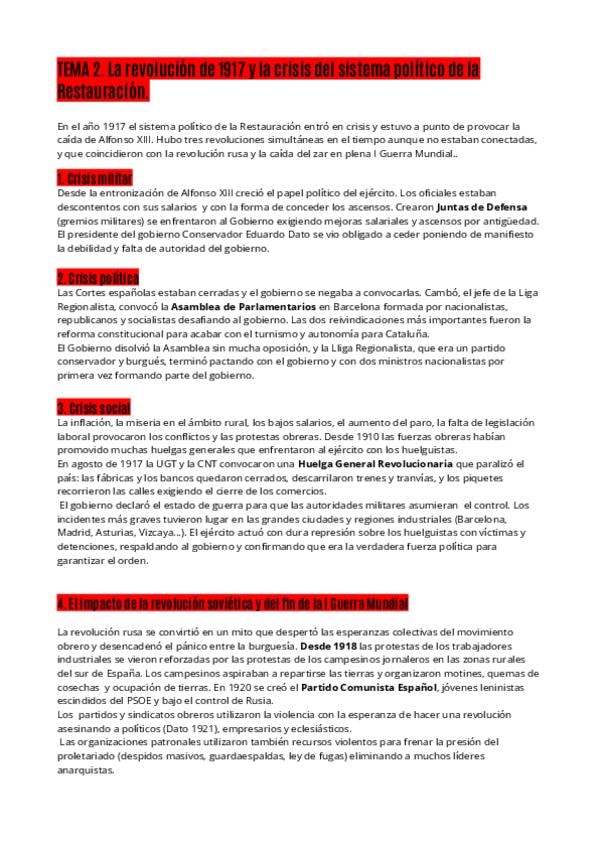 TEMA 2. La revolución de 1917 y la crisis del sistema político de la Restauración.

En el año 1917 el sistema político de la Restauración entró en crisis y estuvo a punto de provocar la caída de Alfonso XIII. Hubo tres revoluciones simultáneas en el tiempo aunque no estaban conectadas, y que coincidieron con la revolución rusa y la caída del zar en plena I Guerra Mundial..

1. Crisis militar
Desde la entronización de Alfonso XIII creció el papel político del ejército. Los oficiales estaban descontentos con sus salarios y con la forma de conceder los ascensos. Crearon Juntas de Defensa (gremios militares) se enfrentaron al Gobierno exigiendo mejoras salariales y ascensos por antigüedad. El presidente del gobierno Conservador Eduardo Dato se vio obligado a ceder poniendo de manifiesto la debilidad y falta de autoridad del gobierno.

2. Crisis política
Las Cortes españolas estaban cerradas y el gobierno se negaba a convocarlas. Cambó, el jefe de la Liga Regionalista, convocó la Asamblea de Parlamentarios en Barcelona formada por nacionalistas, republicanos y socialistas desafiando al gobierno. Las dos reivindicaciones más importantes fueron la reforma constitucional para acabar con el turnismo y autonomía para Cataluña.
El Gobierno disolvió la Asamblea sin mucha oposición, y la Lliga Regionalista, que era un partido conservador y burgués, terminó pactando con el gobierno y con dos ministros nacionalistas por primera vez formando parte del gobierno.

3. Crisis social
La inflación, la miseria en el ámbito rural, los bajos salarios, el aumento del paro, la falta de legislación laboral provocaron los conflictos y las protestas obreras. Desde 1910 las fuerzas obreras habían promovido muchas huelgas generales que enfrentaron al ejército con los huelguistas.
En agosto de 1917 la UGT y la CNT convocaron una Huelga General Revolucionaria que paralizó el país: las fábricas y los bancos quedaron cerrados, descarrilaron trenes y tranvías, y los piquetes recorrieron las calles exigiendo el cierre de los comercios.
El gobierno declaró el estado de guerra para que las autoridades militares asumieran el control. Los incidentes más graves tuvieron lugar en las grandes ciudades y regiones industriales (Barcelona, Madrid, Asturias, Vizcaya...). El ejército actuó con dura represión sobre los huelguistas con víctimas y detenciones, respaldando al gobierno y confirmando que era la verdadera fuerza política para garantizar el orden.

4. El impacto de la revolución soviética y del fin de la I Guerra Mundial

La revolución rusa se convirtió en un mito que despertó las esperanzas colectivas del movimiento obrero y desencadenó el pánico entre la burguesía. Desde 1918 las protestas de los trabajadores industriales se vieron reforzadas por las protestas de los campesinos jornaleros en las zonas rurales del sur de España. Los campesinos aspiraban a repartirse las tierras y organizaron motines, quemas de cosechas y ocupación de tierras. En 1920 se creó el Partido Comunista Español, jóvenes leninistas escindidos del PSOE y bajo el control de Rusia.
Los partidos y sindicatos obreros utilizaron la violencia con la esperanza de hacer una revolución asesinando a políticos (Dato 1921), empresarios y eclesiásticos.
Las organizaciones patronales utilizaron también recursos violentos para frenar la presión del proletariado (despidos masivos, guardaespaldas, ley de fugas) eliminando a muchos líderes anarquistas.